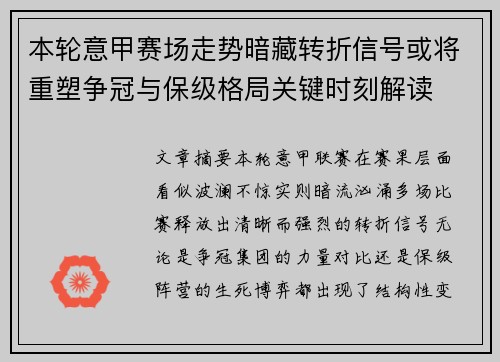 本轮意甲赛场走势暗藏转折信号或将重塑争冠与保级格局关键时刻解读

文章摘要本轮意甲联赛在赛果层面看似波澜不惊实则暗流汹涌多场比赛释放出清晰而强烈的转折信号无论是争冠集团的力量对比还是保级阵营的生死博弈都出现了结构性变